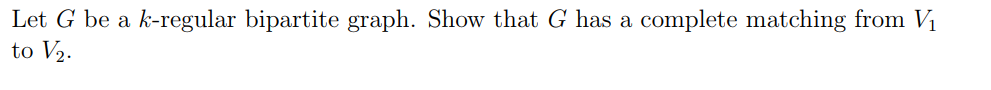 Let $G$ be a $k$-regular bipartite graph. Show that $G$ has a complete matching from $V_1$ to $V_2$.